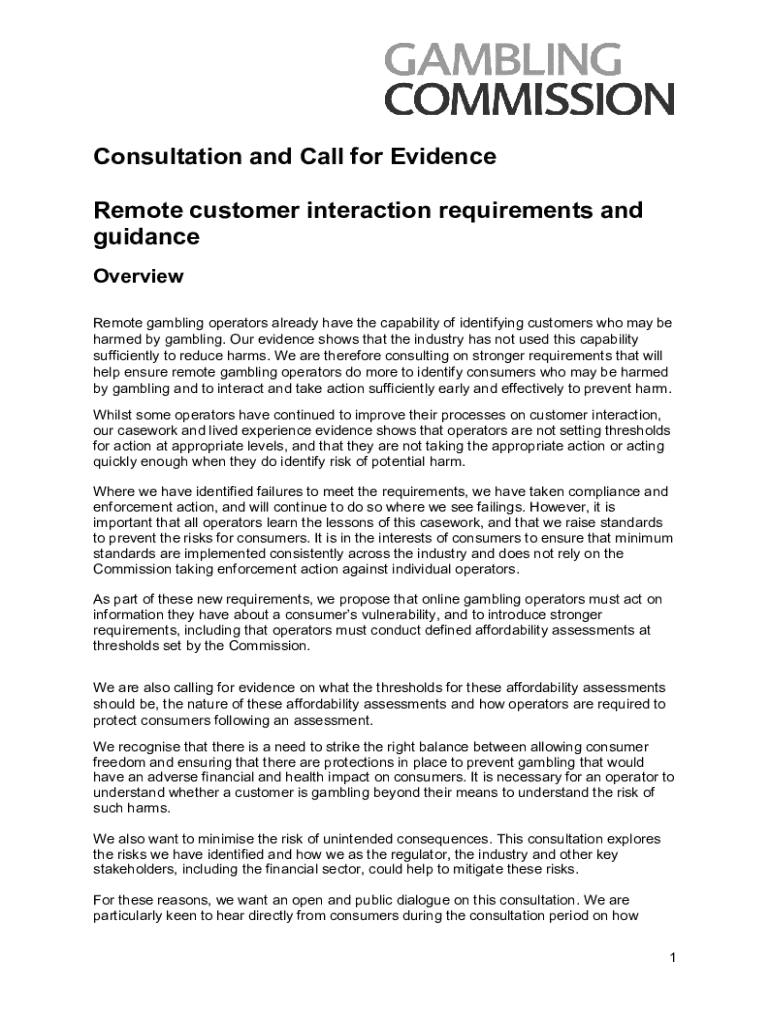 GAMBLING COMMISSION

Consultation and Call for Evidence

Remote customer interaction requirements and guidance

Overview

Remote gambling operators already have the capability of identifying customers who may be harmed by gambling. Our evidence shows that the industry has not used this capability sufficiently to reduce harms. We are therefore consulting on stronger requirements that will help ensure remote gambling operators do more to identify consumers who may be harmed by gambling and to interact and take action sufficiently early and effectively to prevent harm.

Whilst some operators have continued to improve their processes on customer interaction, our casework and lived experience evidence shows that operators are not setting thresholds for action at appropriate levels, and that they are not taking the appropriate action or acting quickly enough when they do identify risk of potential harm.

Where we have identified failures to meet the requirements, we have taken compliance and enforcement action, and will continue to do so where we see failings. However, it is important that all operators learn the lessons of this casework, and that we raise standards to prevent the risks for consumers. It is in the interests of consumers to ensure that minimum standards are implemented consistently across the industry and does not rely on the Commission taking enforcement action against individual operators.

As part of these new requirements, we propose that online gambling operators must act on information they have about a consumer's vulnerability, and to introduce stronger requirements, including that operators must conduct defined affordability assessments at thresholds set by the Commission.

We are also calling for evidence on what the thresholds for these affordability assessments should be, the nature of these affordability assessments and how operators are required to protect consumers following an assessment.

We recognise that there is a need to strike the right balance between allowing consumer freedom and ensuring that there are protections in place to prevent gambling that would have an adverse financial and health impact on consumers. It is necessary for an operator to understand whether a customer is gambling beyond their means to understand the risk of such harms.

We also want to minimise the risk of unintended consequences. This consultation explores the risks we have identified and how we as the regulator, the industry and other key stakeholders, including the financial sector, could help to mitigate these risks.

For these reasons, we want an open and public dialogue on this consultation. We are particularly keen to hear directly from consumers during the consultation period on how

1